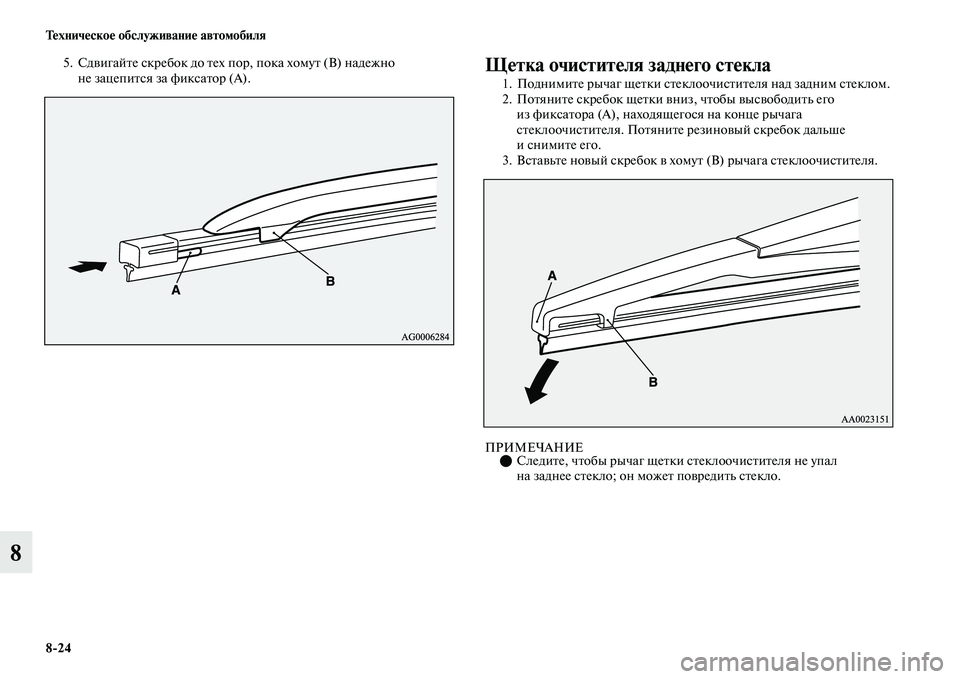 Техническое обслуживание автомобиля

5. Сдвигайте скребок до тех пор, пока хомут (B) надежно не зацепится за фиксатор (A).

A

B

AG0006284

Щетка очистителя заднего стекла

1. Поднимите рычаг щетки стеклоочистителя над задним стеклом.
2. Потяните скребок щетки вниз, чтобы высвободить его из фиксатора (A), находящегося на конце рычага стеклоочистителя. Потяните резиновый скребок дальше и снимите его.
3. Вставьте новый скребок в хомут (B) рычага стеклоочистителя.

A

B

AA0023151

ПРИМЕЧАНИЕ
● Следите, чтобы рычаг щетки стеклоочистителя не упал на заднее стекло; он может повредить стекло.

8

8-24

carmanualsonline.info